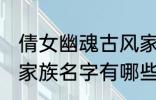 倩女幽魂古风家
家族名字有哪些